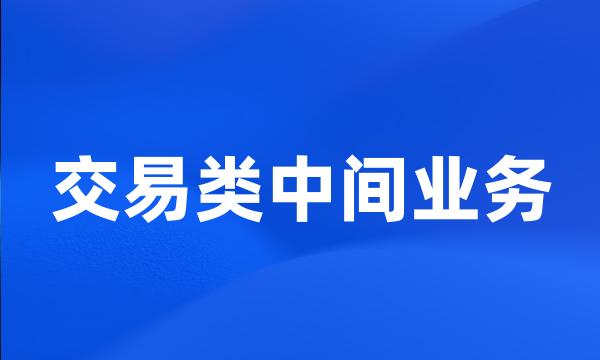 交易类中间业务